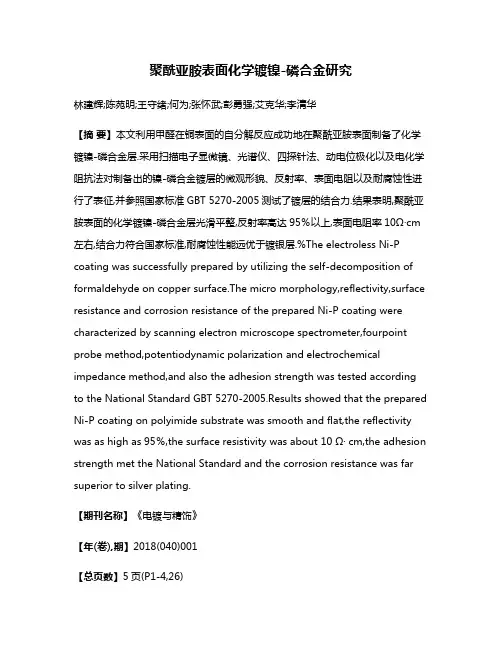 聚酰亚胺表面化学镀镍-磷合金研究

林建辉;陈苑明;王守绪;何为;张怀武;彭勇强;艾克华;李清华

【摘 要】本文利用甲醛在铜表面的自分解反应成功地在聚酰亚胺表面制备了化学镀镍-磷合金层.采用扫描电子显微镜、光谱仪、四探针法、动电位极化以及电化学阻抗法对制备出的镍-磷合金镀层的微观形貌、反射率、表面电阻以及耐腐蚀性进行了表征,并参照国家标准 GBT 5270-2005 测试了镀层的结合力.结果表明,聚酰亚胺表面的化学镀镍-磷合金层光滑平整,反射率高达 95%以上,表面电阻率 10Ω·cm 左右,结合力符合国家标准,耐腐蚀性能远优于镀银层.%The electroless Ni-P coating was successfully prepared by utilizing the self-decomposition of formaldehyde on copper surface.The micro morphology,reflectivity,surface resistance and corrosion resistance of the prepared Ni-P coating were characterized by scanning electron microscope spectrometer,fourpoint probe method,potentiodynamic polarization and electrochemical impedance method,and also the adhesion strength was tested according to the National Standard GBT 5270-2005.Results showed that the prepared Ni-P coating on polyimide substrate was smooth and flat,the reflectivity was as high as 95%,the surface resistivity was about 10 Ω· cm,the adhesion strength met the National Standard and the corrosion resistance was far superior to silver plating.

【期刊名称】《电镀与精饰》

【年(卷),期】2018(040)001

【总页数】5 页(P1-4,26)